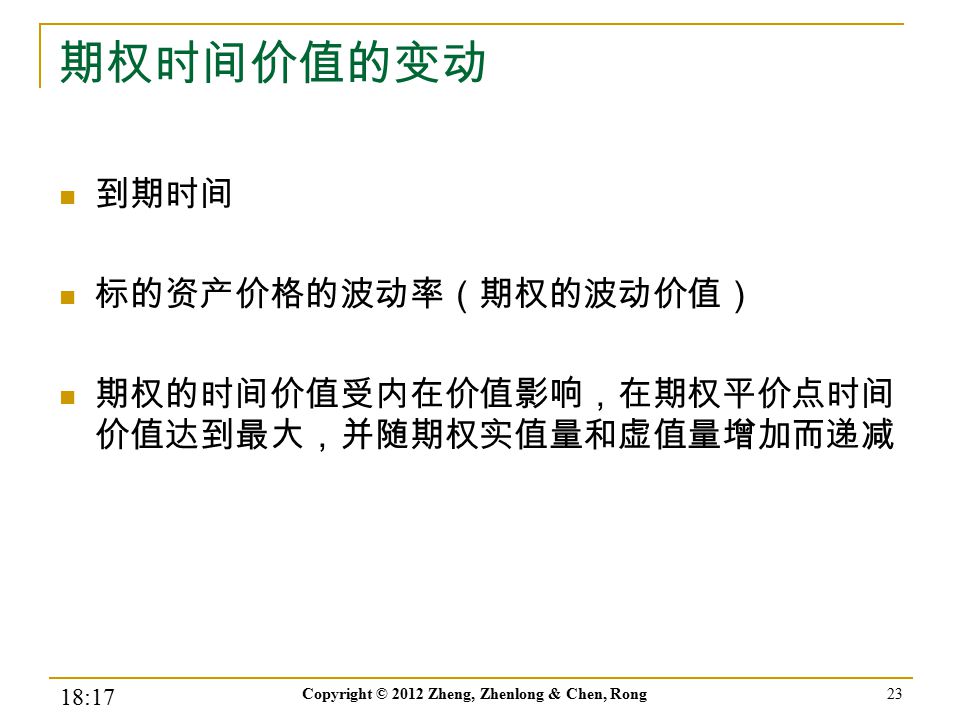 期权时间价值的变动

到期时间

标的资产价格的波动率（期权的波动价值）

期权的时间价值受内在价值影响，在期权平价点时间价值达到最大，并随期权实值量和虚值量增加而递减

18:17

Copyright © 2012 Zheng, Zhenlong & Chen, Rong

23